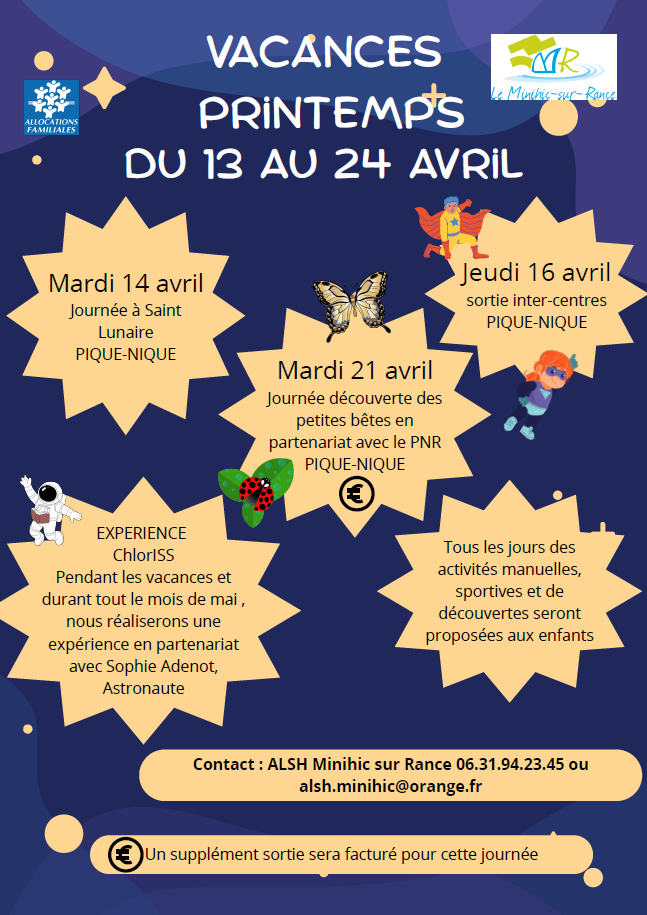 ALLOCATIONS FAMILIALES

VACANCES PRINTEMPS
DU 13 AU 24 AVRIL

MR
Le Minihic-sur-Rance

Mardi 14 avril
Journée à Saint Lunaire
PIQUE-NIQUE

Jeudi 16 avril
sortie inter-centres
PIQUE-NIQUE

Mardi 21 avril
Journée découverte des petites bêtes en partenariat avec le PNR
PIQUE-NIQUE
€

EXPERIENCE
ChlorISS
Pendant les vacances et durant tout le mois de mai , nous réaliserons une expérience en partenariat avec Sophie Adenot, Astronaute

Tous les jours des activités manuelles, sportives et de découvertes seront proposées aux enfants

Contact : ALSH Minihic sur Rance 06.31.94.23.45 ou alsh.minihic@orange.fr

€ Un supplément sortie sera facturé pour cette journée